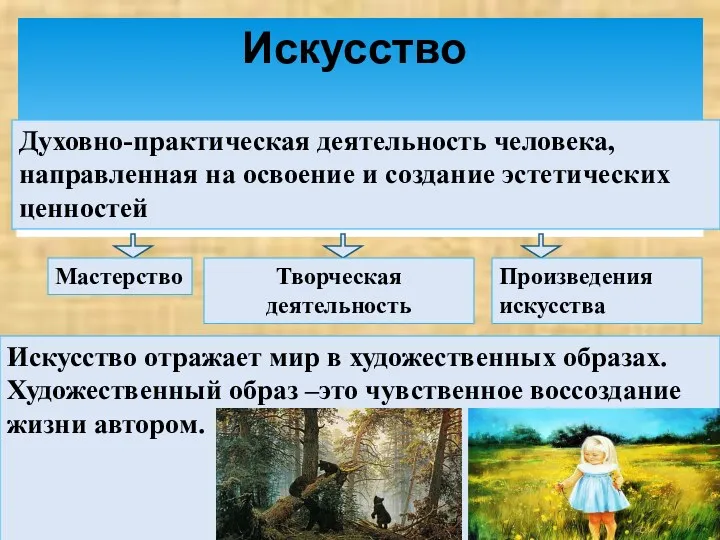 Искусство

Духовно-практическая деятельность человека, направленная на освоение и создание эстетических ценностей

Мастерство

Творческая деятельность

Произведения искусства

Искусство отражает мир в художественных образах. Художественный образ –это чувственное воссоздание жизни автором.